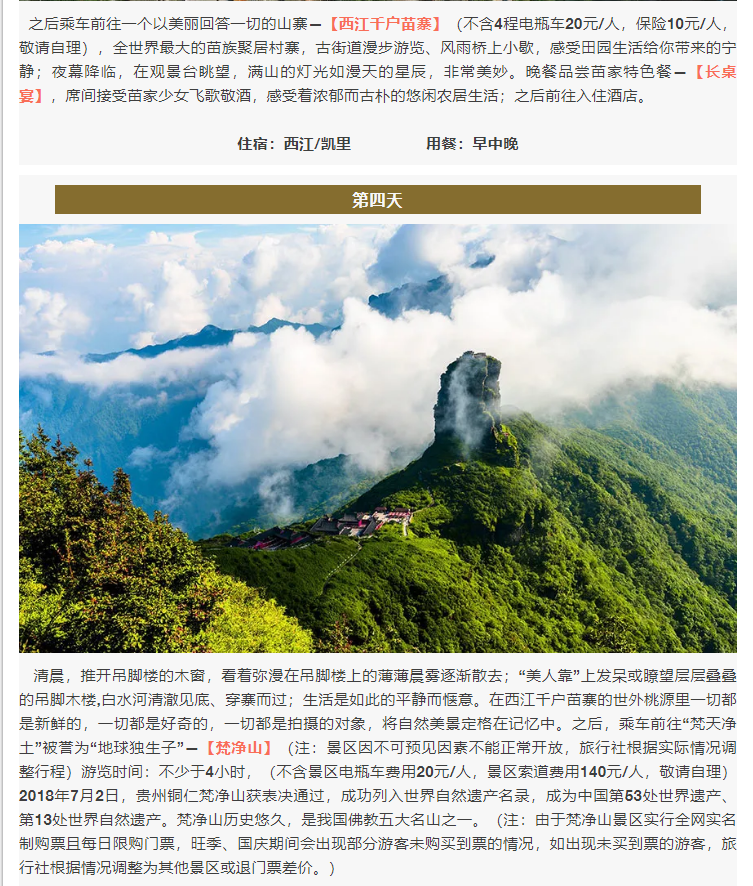 之后乘车前往一个以美丽回答一切的山寨—【西江千户苗寨】（不含4程电瓶车20元/人，保险10元/人，敬请自理），全世界最大的苗族聚居村寨，古街道漫步游览、风雨桥上小歇，感受田园生活给你带来的宁静；夜幕降临，在观景台眺望，满山的灯光如漫天的星辰，非常美妙。晚餐品尝苗家特色餐—【长桌宴】，席间接受苗家少女飞歌敬酒，感受着浓郁而古朴的悠闲农居生活；之后前往入住酒店。

住宿：西江/凯里　　用餐：早中晚

第四天

清晨，推开吊脚楼的木窗，看着弥漫在吊脚楼上的薄薄晨雾逐渐散去；“美人靠”上发呆或瞭望层层叠叠的吊脚木楼,白水河清澈见底、穿寨而过；生活是如此的平静而惬意。在西江千户苗寨的世外桃源里一切都是新鲜的，一切都是好奇的，一切都是拍摄的对象，将自然美景定格在记忆中。之后，乘车前往“梵天净土”被誉为“地球独生子”—【梵净山】（注：景区因不可预见因素不能正常开放，旅行社根据实际情况调整行程）游览时间：不少于4小时，（不含景区电瓶车费用20元/人，景区索道费用140元/人，敬请自理）2018年7月2日，贵州铜仁梵净山获表决通过，成功列入世界自然遗产名录，成为中国第53处世界遗产、第13处世界自然遗产。梵净山历史悠久，是我国佛教五大名山之一。（注：由于梵净山景区实行全网实名制购票且每日限购门票，旺季、国庆期间会出现部分游客未购买到票的情况，如出现未买到票的游客，旅行社根据情况调整为其他景区或退门票差价。）